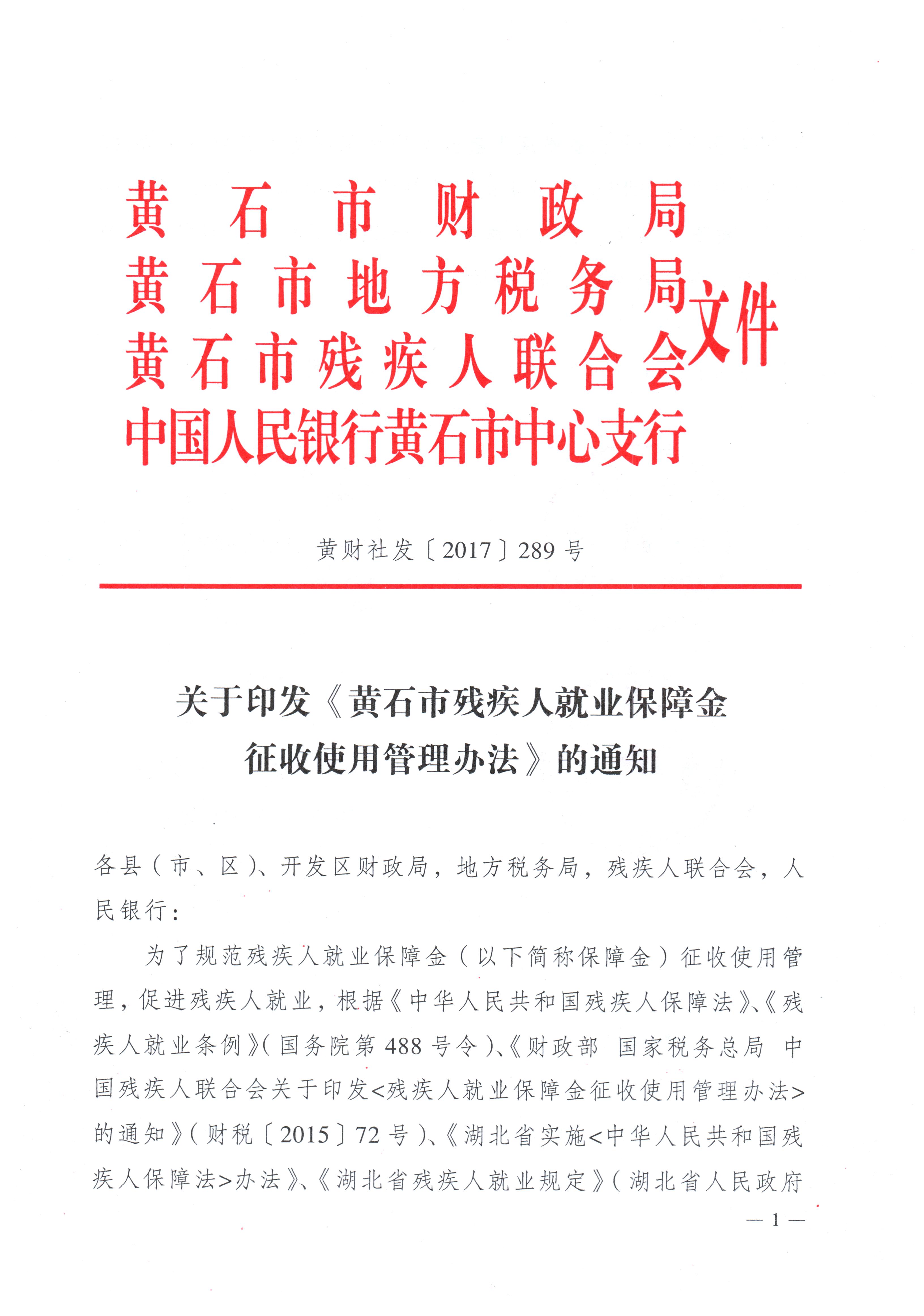 黄石市财政局
黄石市地方税务局
黄石市残疾人联合会
中国人民银行黄石市中心支行
文件

黄财社发〔2017〕289号

关于印发《黄石市残疾人就业保障金征收使用管理办法》的通知

各县（市、区）、开发区财政局，地方税务局，残疾人联合会，人民银行：

为了规范残疾人就业保障金（以下简称保障金）征收使用管理，促进残疾人就业，根据《中华人民共和国残疾人保障法》、《残疾人就业条例》（国务院第488号令）、《财政部 国家税务总局 中国残疾人联合会关于印发<残疾人就业保障金征收使用管理办法>的通知》（财税〔2015〕72号）、《湖北省实施<中华人民共和国残疾人保障法>办法》、《湖北省残疾人就业规定》（湖北省人民政府

— 1 —